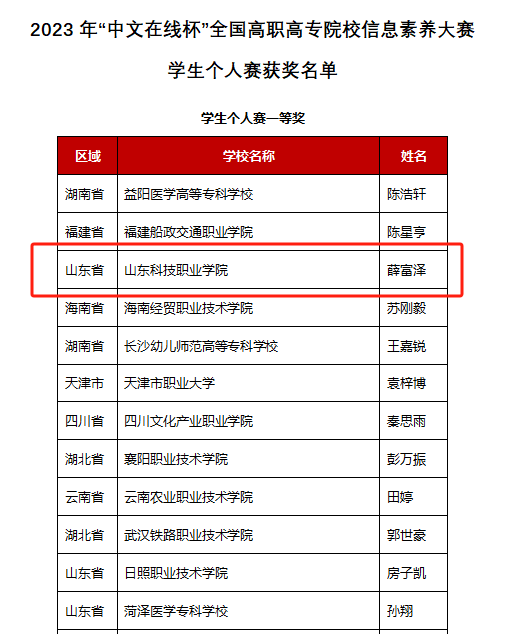 2023 年“中文在线杯”全国高职高专院校信息素养大赛

学生个人赛获奖名单

学生个人赛一等奖

| 区域 | 学校名称 | 姓名 |
|---|---|---|
| 湖南省 | 益阳医学高等专科学校 | 陈浩轩 |
| 福建省 | 福建船政交通职业学院 | 陈星亨 |
| 山东省 | 山东科技职业学院 | 薛富泽 |
| 海南省 | 海南经贸职业技术学院 | 苏刚毅 |
| 湖南省 | 长沙幼儿师范高等专科学校 | 王嘉锐 |
| 天津市 | 天津市职业大学 | 袁梓博 |
| 四川省 | 四川文化产业职业学院 | 秦思雨 |
| 湖北省 | 襄阳职业技术学院 | 彭万振 |
| 云南省 | 云南农业职业技术学院 | 田婷 |
| 湖北省 | 武汉铁路职业技术学院 | 郭世豪 |
| 山东省 | 日照职业技术学院 | 房子凯 |
| 山东省 | 菏泽医学专科学校 | 孙翔 |